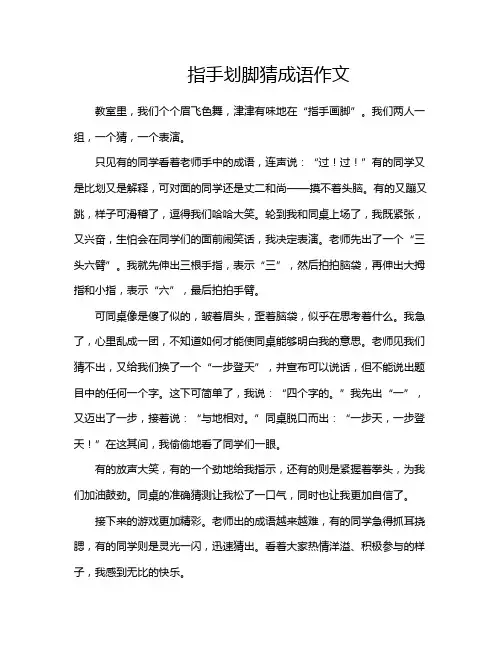 指手划脚猜成语作文

教室里，我们个个眉飞色舞，津津有味地在“指手画脚”。我们两人一组，一个猜，一个表演。

只见有的同学看着老师手中的成语，连声说：“过！过！”有的同学又是比划又是解释，可对面的同学还是丈二和尚——摸不着头脑。有的又蹦又跳，样子可滑稽了，逗得我们哈哈大笑。轮到我和同桌上场了，我既紧张，又兴奋，生怕会在同学们的面前闹笑话，我决定表演。老师先出了一个“三头六臂”。我就先伸出三根手指，表示“三”，然后拍拍脑袋，再伸出大拇指和小指，表示“六”，最后拍拍手臂。

可同桌像是傻了似的，皱着眉头，歪着脑袋，似乎在思考着什么。我急了，心里乱成一团，不知道如何才能使同桌能够明白我的意思。老师见我们猜不出，又给我们换了一个“一步登天”，并宣布可以说话，但不能说出题目中的任何一个字。这下可简单了，我说：“四个字的。”我先出“一”，又迈出了一步，接着说：“与地相对。”同桌脱口而出：“一步天，一步登天！”在这其间，我偷偷地看了同学们一眼。

有的放声大笑，有的一个劲地给我指示，还有的则是紧握着拳头，为我们加油鼓劲。同桌的准确猜测让我松了一口气，同时也让我更加自信了。

接下来的游戏更加精彩。老师出的成语越来越难，有的同学急得抓耳挠腮，有的同学则是灵光一闪，迅速猜出。看着大家热情洋溢、积极参与的样子，我感到无比的快乐。